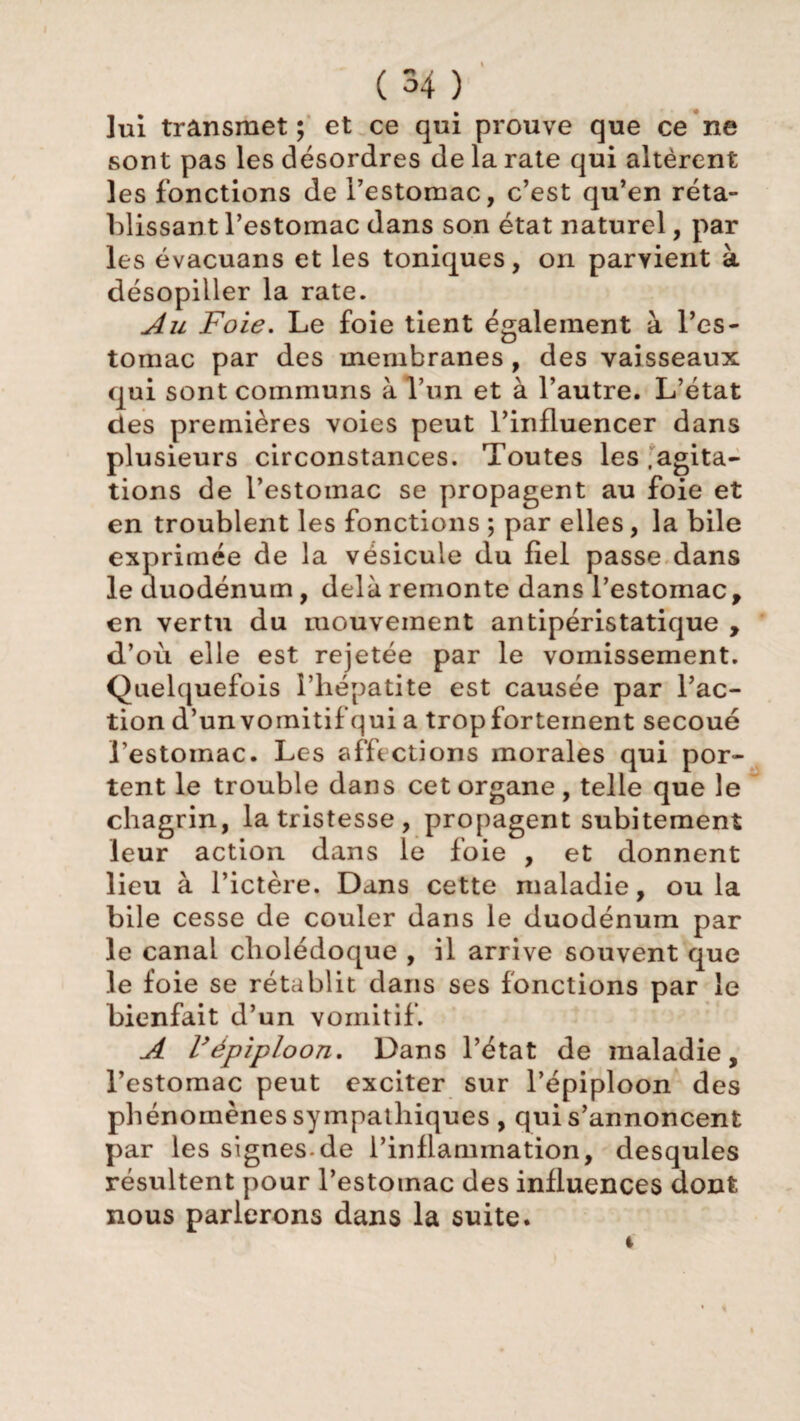 ( 34 )

lui transmet ; et ce qui prouve que ce ne sont pas les désordres de la rate qui altèrent les fonctions de l'estomac, c'est qu'en rétablissant l'estomac dans son état naturel, par les évacuans et les toniques, on parvient à désopiller la rate.

Au Foie. Le foie tient également à l'estomac par des membranes, des vaisseaux qui sont communs à l'un et à l'autre. L'état des premières voies peut l'influencer dans plusieurs circonstances. Toutes les agitations de l'estomac se propagent au foie et en troublent les fonctions ; par elles, la bile exprimée de la vésicule du fiel passe dans le duodénum, delà remonte dans l'estomac, en vertu du mouvement antipéristatique, d'où elle est rejetée par le vomissement. Quelquefois l'hépatite est causée par l'action d'un vomitif qui a trop fortement secoué l'estomac. Les affections morales qui portent le trouble dans cet organe, telle que le chagrin, la tristesse, propagent subitement leur action dans le foie, et donnent lieu à l'ictère. Dans cette maladie, ou la bile cesse de couler dans le duodénum par le canal cholédoque, il arrive souvent que le foie se rétablit dans ses fonctions par le bienfait d'un vomitif.

A l'épiploon. Dans l'état de maladie, l'estomac peut exciter sur l'épiploon des phénomènes sympathiques, qui s'annoncent par les signes de l'inflammation, desqules résultent pour l'estomac des influences dont nous parlerons dans la suite.